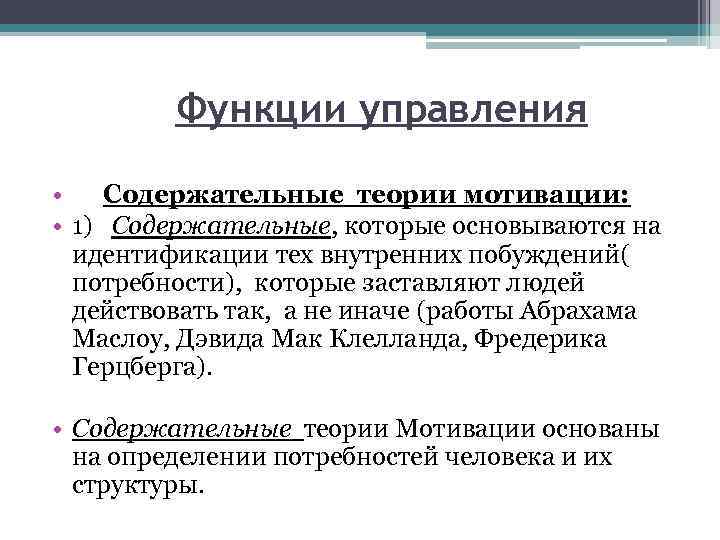 Функции управления

• Содержательные теории мотивации:

• 1) Содержательные, которые основываются на идентификации тех внутренних побуждений( потребности), которые заставляют людей действовать так, а не иначе (работы Абрахама Маслоу, Дэвида Мак Клелланда, Фредерика Герцберга).

• Содержательные теории Мотивации основаны на определении потребностей человека и их структуры.